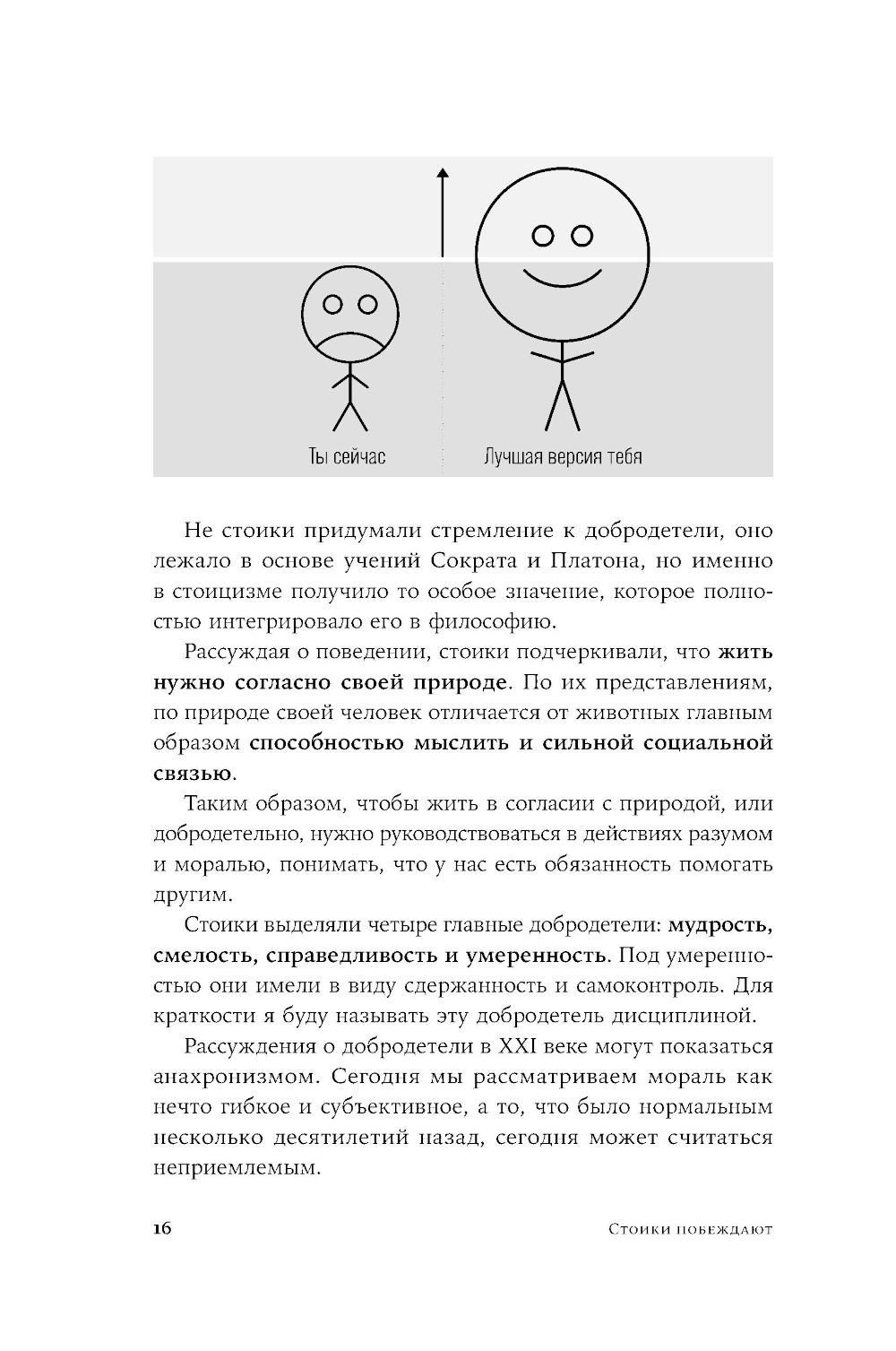 Ты сейчас

Лучшая версия тебя

Не стоики придумали стремление к добродетели, оно лежало в основе учений Сократа и Платона, но именно в стоицизме получило то особое значение, которое полностью интегрировало его в философию.

Рассуждая о поведении, стоики подчеркивали, что жить нужно согласно своей природе. По их представлениям, по природе своей человек отличается от животных главным образом способностью мыслить и сильной социальной связью.

Таким образом, чтобы жить в согласии с природой, или добродетельно, нужно руководствоваться в действиях разумом и моралью, понимать, что у нас есть обязанность помогать другим.

Стоики выделяли четыре главные добродетели: мудрость, смелость, справедливость и умеренность. Под умеренностью они имели в виду сдержанность и самоконтроль. Для краткости я буду называть эту добродетель дисциплиной.

Рассуждения о добродетели в XXI веке могут показаться анахронизмом. Сегодня мы рассматриваем мораль как нечто гибкое и субъективное, а то, что было нормальным несколько десятилетий назад, сегодня может считаться неприемлемым.

16

Стоики побеждают